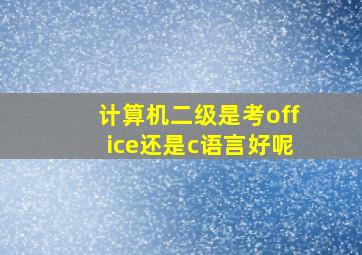 计算机二级是考office还是c语言好呢